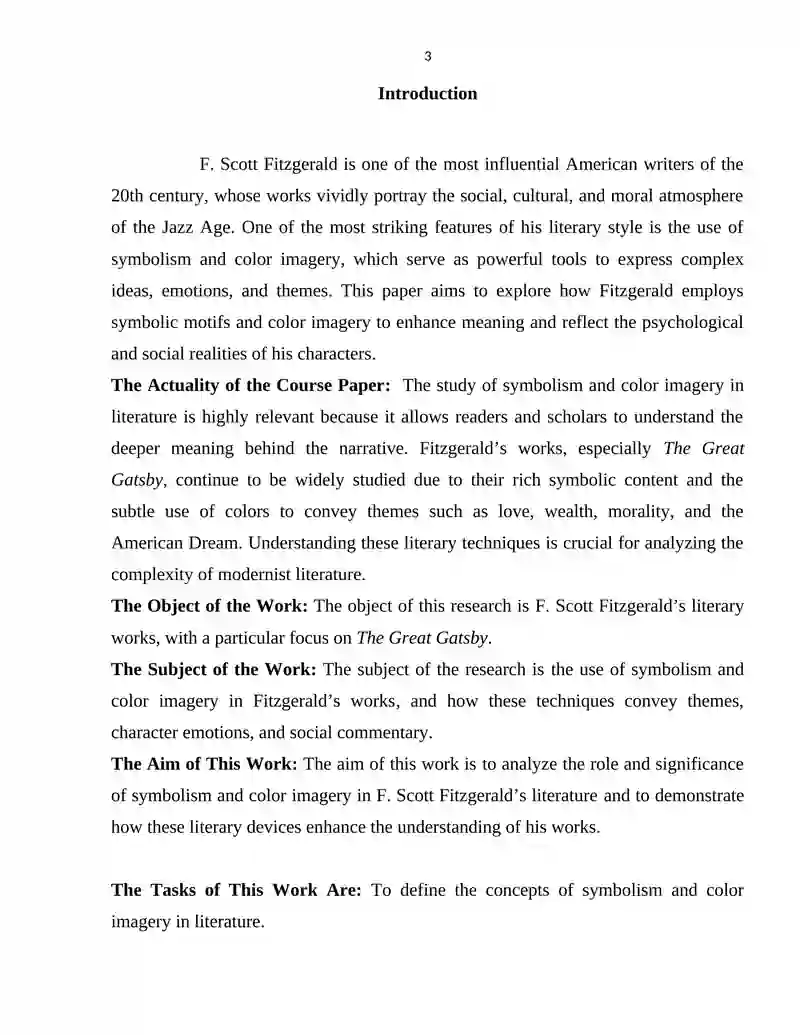 3

Introduction

F. Scott Fitzgerald is one of the most influential American writers of the 20th century, whose works vividly portray the social, cultural, and moral atmosphere of the Jazz Age. One of the most striking features of his literary style is the use of symbolism and color imagery, which serve as powerful tools to express complex ideas, emotions, and themes. This paper aims to explore how Fitzgerald employs symbolic motifs and color imagery to enhance meaning and reflect the psychological and social realities of his characters.

The Actuality of the Course Paper: The study of symbolism and color imagery in literature is highly relevant because it allows readers and scholars to understand the deeper meaning behind the narrative. Fitzgerald's works, especially The Great Gatsby, continue to be widely studied due to their rich symbolic content and the subtle use of colors to convey themes such as love, wealth, morality, and the American Dream. Understanding these literary techniques is crucial for analyzing the complexity of modernist literature.

The Object of the Work: The object of this research is F. Scott Fitzgerald's literary works, with a particular focus on The Great Gatsby.

The Subject of the Work: The subject of the research is the use of symbolism and color imagery in Fitzgerald's works, and how these techniques convey themes, character emotions, and social commentary.

The Aim of This Work: The aim of this work is to analyze the role and significance of symbolism and color imagery in F. Scott Fitzgerald's literature and to demonstrate how these literary devices enhance the understanding of his works.

The Tasks of This Work Are: To define the concepts of symbolism and color imagery in literature.